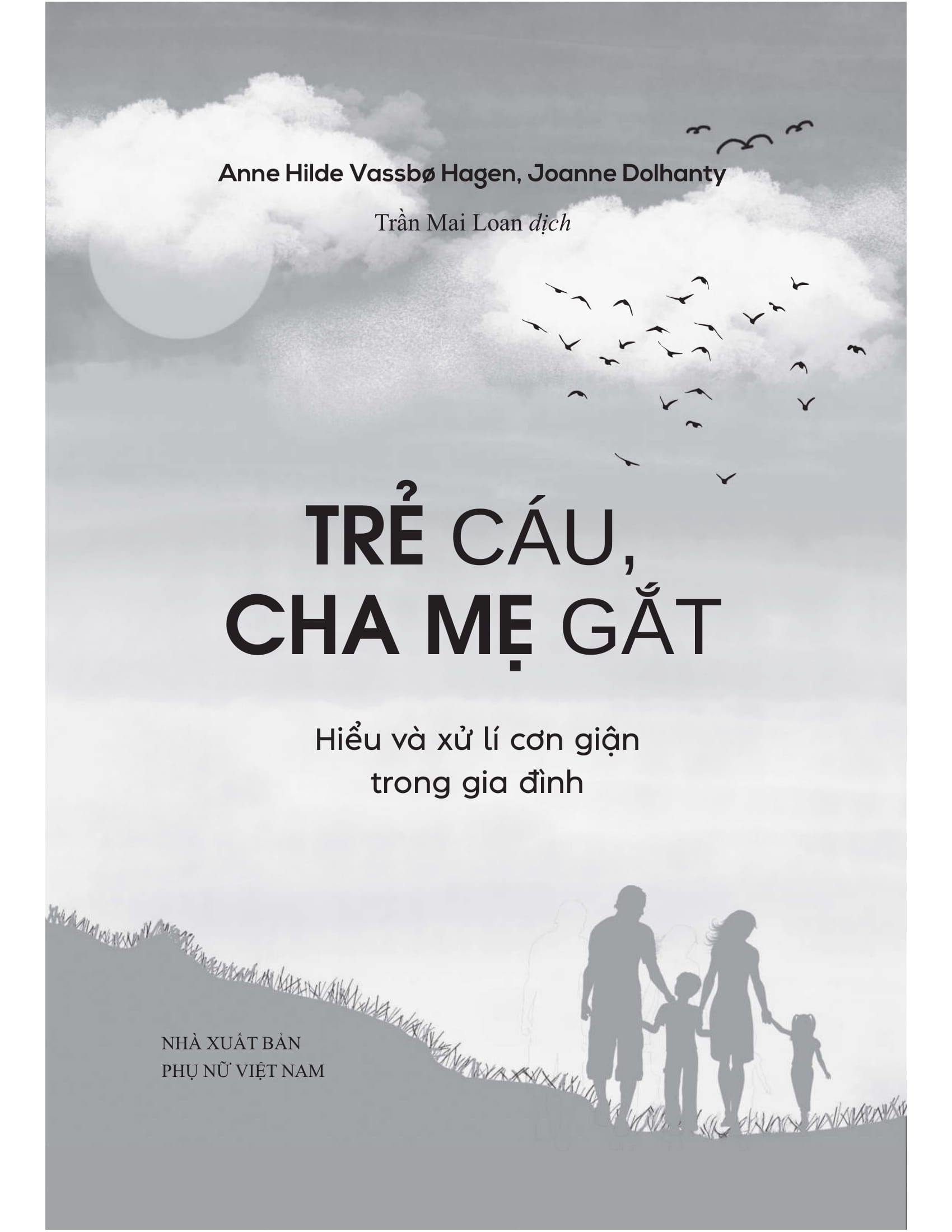 Anne Hilde Vassbø Hagen, Joanne Dolhanty

Trần Mai Loan dịch

TRẺ CÁU, CHA MẸ GẮT

Hiểu và xử lí cơn giận trong gia đình

NHÀ XUẤT BẢN
PHỤ NỮ VIỆT NAM